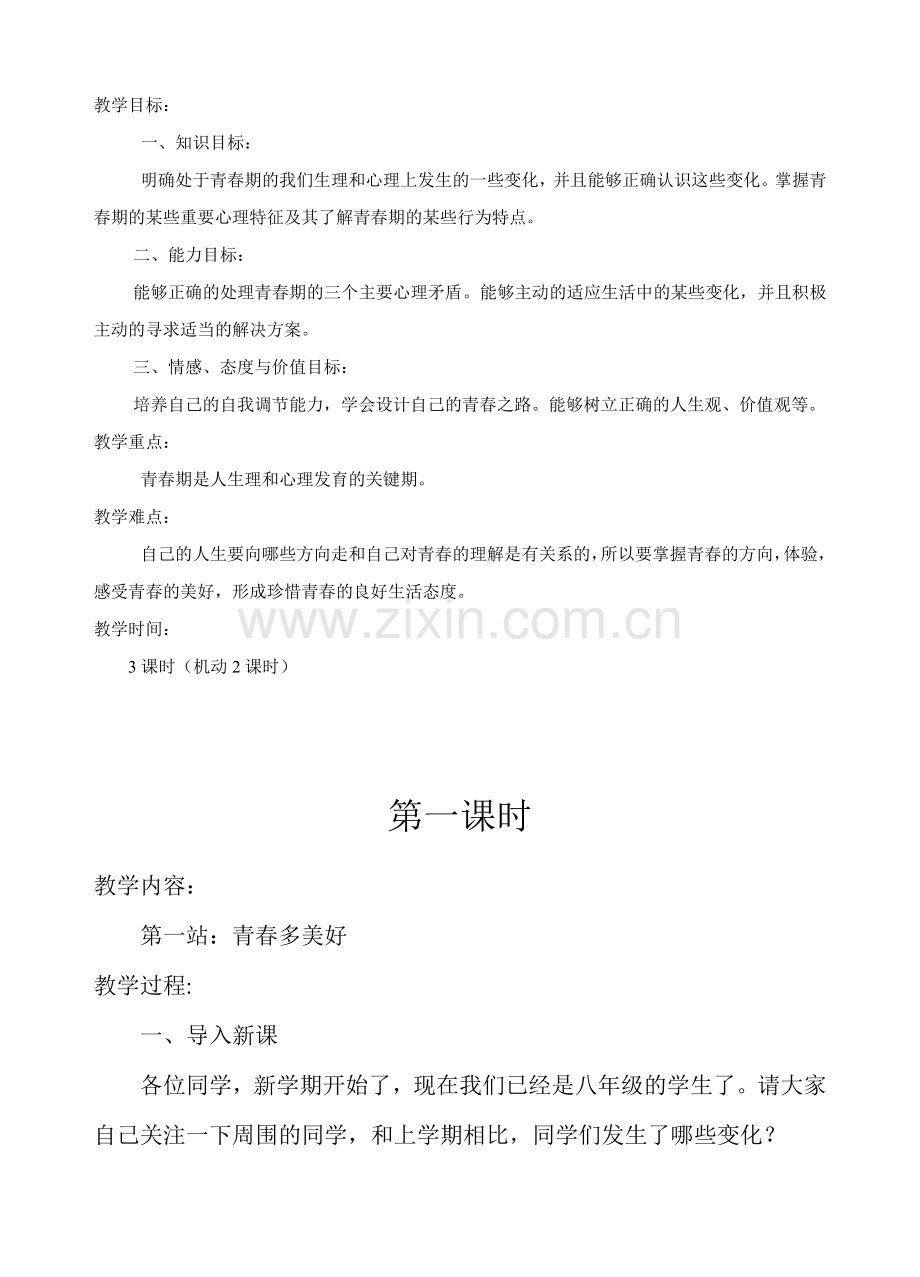 教学目标：

一、知识目标：

明确处于青春期的我们生理和心理上发生的一些变化，并且能够正确认识这些变化。掌握青春期的某些重要心理特征及其了解青春期的某些行为特点。

二、能力目标：

能够正确的处理青春期的三个主要心理矛盾。能够主动的适应生活中的某些变化，并且积极主动的寻求适当的解决方案。

三、情感、态度与价值目标：

培养自己的自我调节能力，学会设计自己的青春之路。能够树立正确的人生观、价值观等。

教学重点：

青春期是人生理和心理发育的关键期。

教学难点：

自己的人生要向哪些方向走和自己对青春的理解是有关系的，所以要掌握青春的方向，体验，感受青春的美好，形成珍惜青春的良好生活态度。

教学时间：

3课时（机动2课时）

第一课时

教学内容：

第一站：青春多美好

教学过程:

一、导入新课

各位同学，新学期开始了，现在我们已经是八年级的学生了。请大家自己关注一下周围的同学，和上学期相比，同学们发生了哪些变化？

www.zixin.com.cn